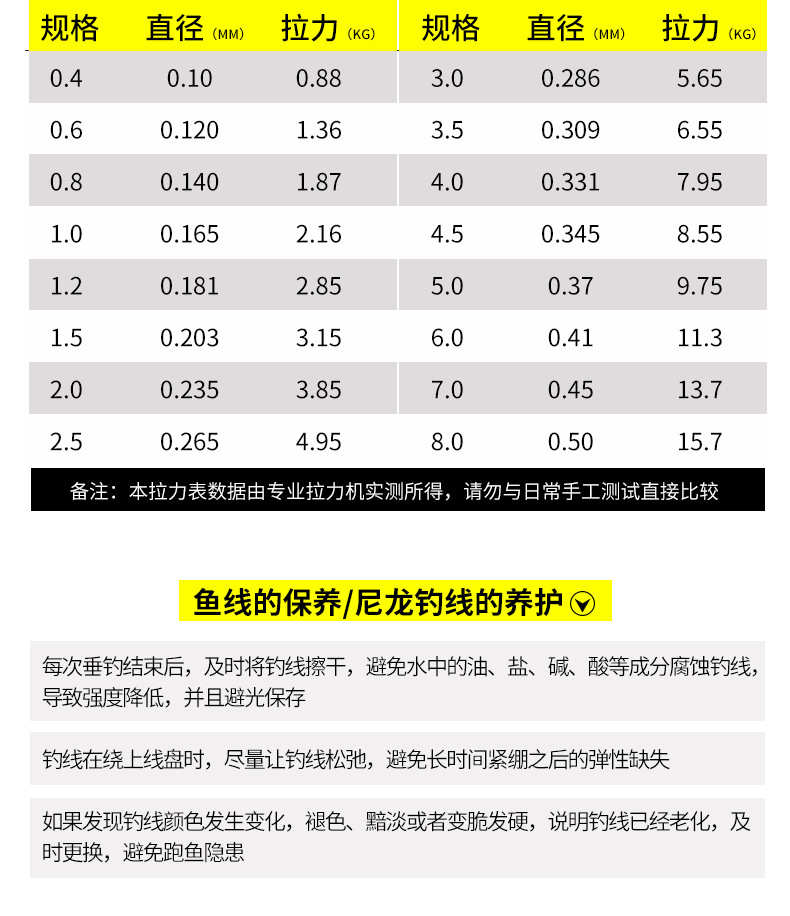 | 规格 | 直径(MM) | 拉力(KG) | 规格 | 直径(MM) | 拉力(KG) |
|---|---|---|---|---|---|
| 0.4 | 0.10 | 0.88 | 3.0 | 0.286 | 5.65 |
| 0.6 | 0.120 | 1.36 | 3.5 | 0.309 | 6.55 |
| 0.8 | 0.140 | 1.87 | 4.0 | 0.331 | 7.95 |
| 1.0 | 0.165 | 2.16 | 4.5 | 0.345 | 8.55 |
| 1.2 | 0.181 | 2.85 | 5.0 | 0.37 | 9.75 |
| 1.5 | 0.203 | 3.15 | 6.0 | 0.41 | 11.3 |
| 2.0 | 0.235 | 3.85 | 7.0 | 0.45 | 13.7 |
| 2.5 | 0.265 | 4.95 | 8.0 | 0.50 | 15.7 |

备注：本拉力表数据由专业拉力机实测所得，请勿与日常手工测试直接比较

鱼线的保养/尼龙钓线的养护

每次垂钓结束后，及时将钓线擦干，避免水中的油、盐、碱、酸等成分腐蚀钓线，导致强度降低，并且避光保存

钓线在绕上线盘时，尽量让钓线松弛，避免长时间紧绷之后的弹性缺失

如果发现钓线颜色发生变化，褪色、黯淡或者变脆发硬，说明钓线已经老化，及时更换，避免跑鱼隐患